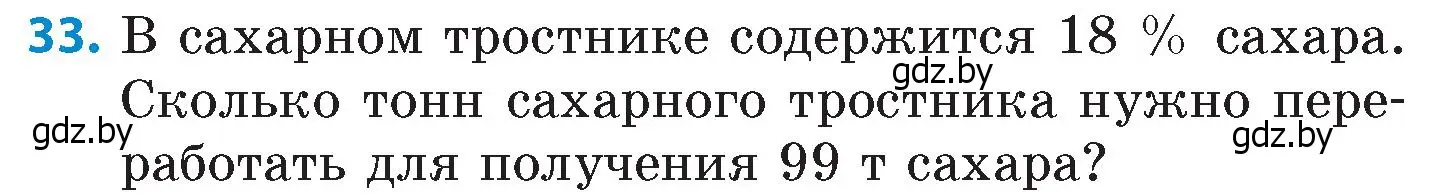 33. В сахарном тростнике содержится 18 % сахара. Сколько тонн сахарного тростника нужно переработать для получения 99 т сахара?

gdz.by

gdz.by

gdz.by